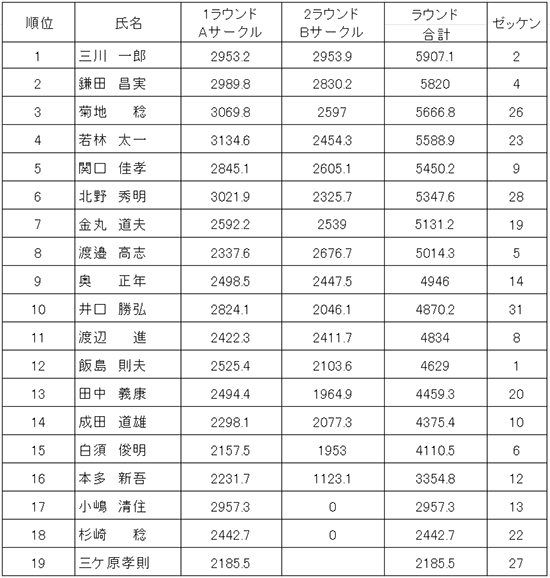 | 順位 | 氏名 | 1ラウンド Aサークル | 2ラウンド Bサークル | ラウンド 合計 | ゼッケン |
|---|---|---|---|---|---|
| 1 | 三川　一郎 | 2953.2 | 2953.9 | 5907.1 | 2 |
| 2 | 鎌田　昌実 | 2989.8 | 2830.2 | 5820 | 4 |
| 3 | 菊地　　稔 | 3069.8 | 2597 | 5666.8 | 26 |
| 4 | 若林　太一 | 3134.6 | 2454.3 | 5588.9 | 23 |
| 5 | 関口　佳孝 | 2845.1 | 2605.1 | 5450.2 | 9 |
| 6 | 北野　秀明 | 3021.9 | 2325.7 | 5347.6 | 28 |
| 7 | 金丸　道夫 | 2592.2 | 2539 | 5131.2 | 19 |
| 8 | 渡邉　高志 | 2337.6 | 2676.7 | 5014.3 | 5 |
| 9 | 奥　　正年 | 2498.5 | 2447.5 | 4946 | 14 |
| 10 | 井口　勝弘 | 2824.1 | 2046.1 | 4870.2 | 31 |
| 11 | 渡辺　　進 | 2422.3 | 2411.7 | 4834 | 8 |
| 12 | 飯島　則夫 | 2525.4 | 2103.6 | 4629 | 1 |
| 13 | 田中　義康 | 2494.4 | 1964.9 | 4459.3 | 20 |
| 14 | 成田　道雄 | 2298.1 | 2077.3 | 4375.4 | 10 |
| 15 | 白須　俊明 | 2157.5 | 1953 | 4110.5 | 6 |
| 16 | 本多　新吾 | 2231.7 | 1123.1 | 3354.8 | 12 |
| 17 | 小嶋　清住 | 2957.3 | 0 | 2957.3 | 13 |
| 18 | 杉崎　　稔 | 2442.7 | 0 | 2442.7 | 22 |
| 19 | 三ケ原孝則 | 2185.5 | | 2185.5 | 27 |